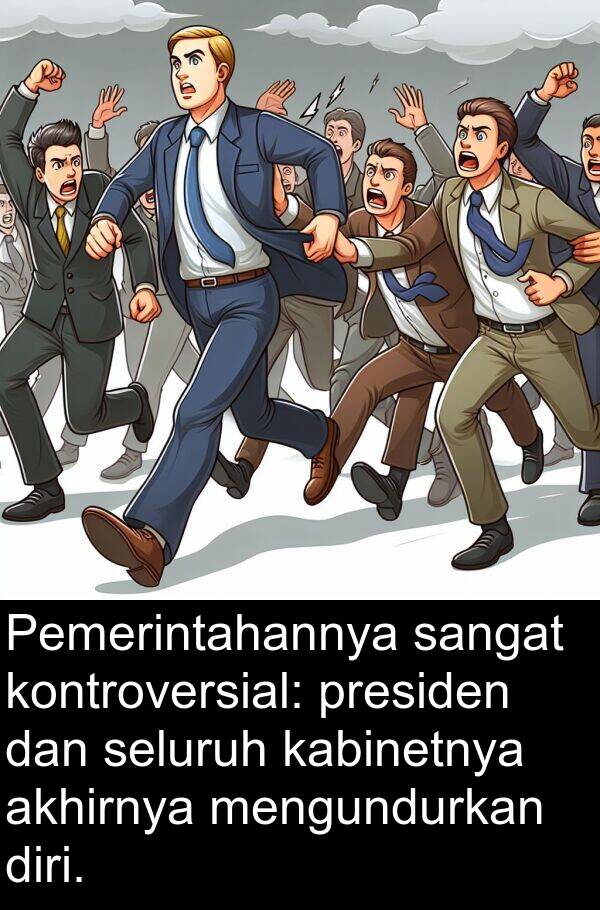 Pemerintahannya sangat kontroversial: presiden dan seluruh kabinetnya akhirnya mengundurkan diri.